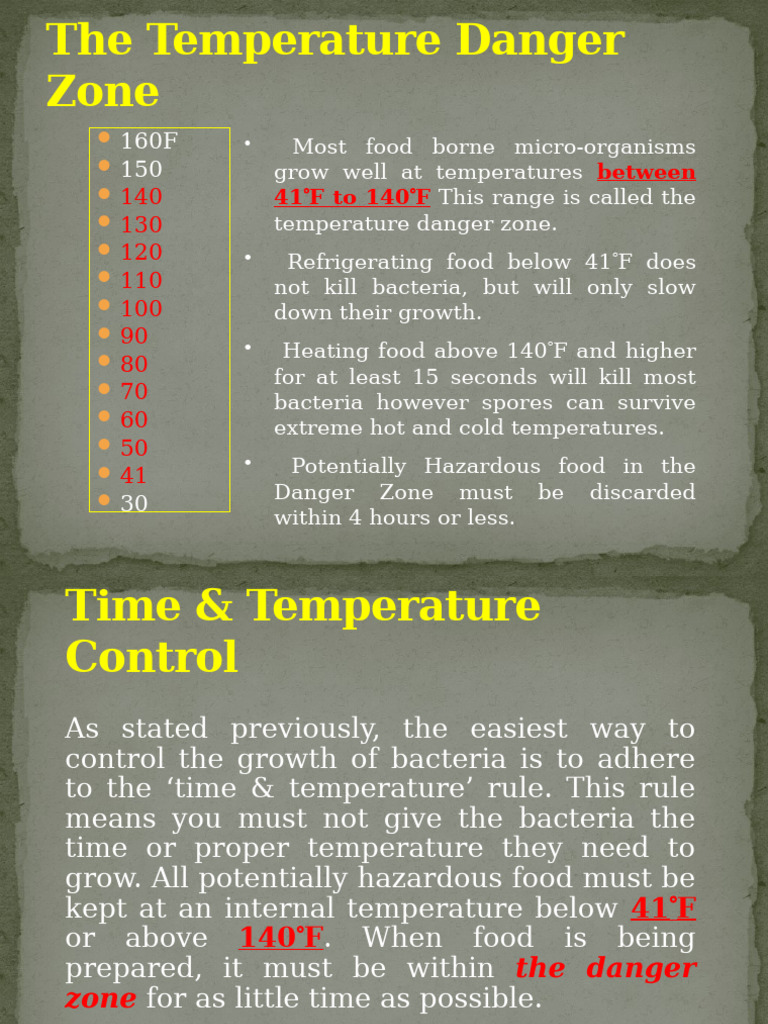 The Temperature Danger Zone

- 160F
- 150
- 140
- 130
- 120
- 110
- 100
- 90
- 80
- 70
- 60
- 50
- 41
- 30

• Most food borne micro-organisms grow well at temperatures between 41˚F to 140˚F This range is called the temperature danger zone.

• Refrigerating food below 41˚F does not kill bacteria, but will only slow down their growth.

• Heating food above 140˚F and higher for at least 15 seconds will kill most bacteria however spores can survive extreme hot and cold temperatures.

• Potentially Hazardous food in the Danger Zone must be discarded within 4 hours or less.

Time & Temperature Control

As stated previously, the easiest way to control the growth of bacteria is to adhere to the ‘time & temperature’ rule. This rule means you must not give the bacteria the time or proper temperature they need to grow. All potentially hazardous food must be kept at an internal temperature below 41˚F or above 140˚F. When food is being prepared, it must be within the danger zone for as little time as possible.